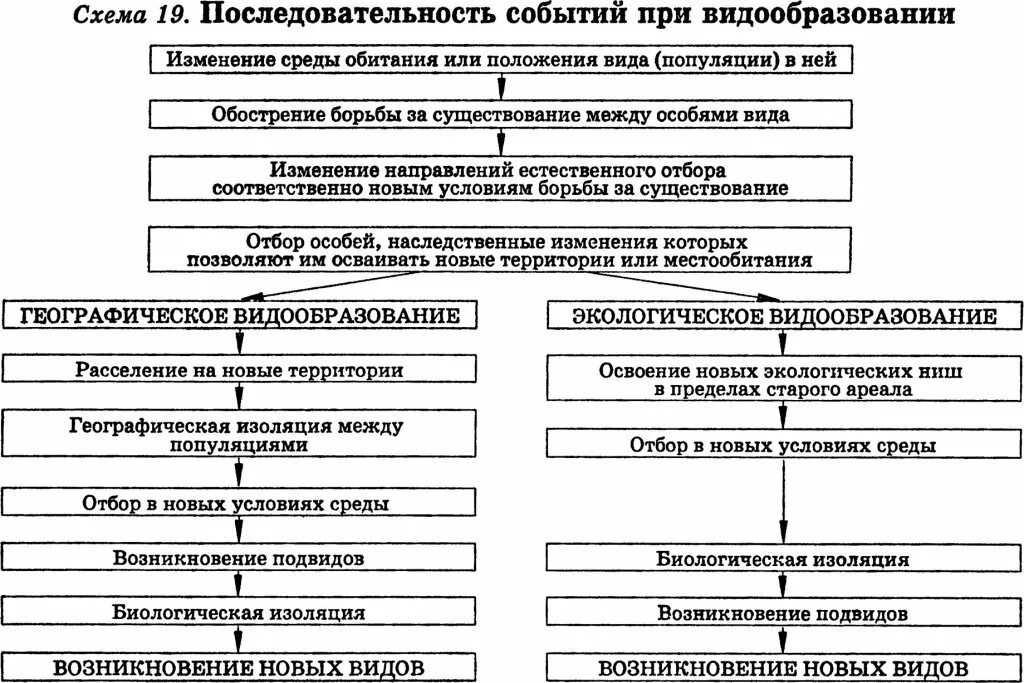 Схема 19. Последовательность событий при видообразовании

Изменение среды обитания или положения вида (популяции) в ней

Обострение борьбы за существование между особями вида

Изменение направлений естественного отбора соответственно новым условиям борьбы за существование

Отбор особей, наследственные изменения которых позволяют им осваивать новые территории или местообитания

ГЕОГРАФИЧЕСКОЕ ВИДООБРАЗОВАНИЕ

Расселение на новые территории

Географическая изоляция между популяциями

Отбор в новых условиях среды

Возникновение подвидов

Биологическая изоляция

ВОЗНИКНОВЕНИЕ НОВЫХ ВИДОВ

ЭКОЛОГИЧЕСКОЕ ВИДООБРАЗОВАНИЕ

Освоение новых экологических ниш в пределах старого ареала

Отбор в новых условиях среды

Биологическая изоляция

Возникновение подвидов

ВОЗНИКНОВЕНИЕ НОВЫХ ВИДОВ